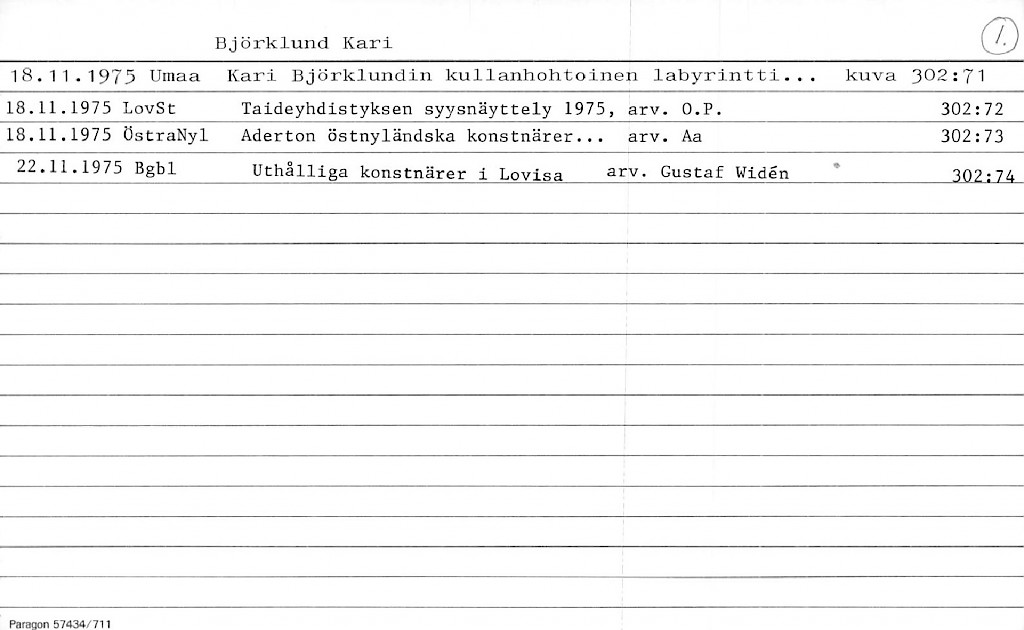 Björklund Kari

1.

18.11.1975 Umaa Kari Björklundin kullanhohtoinen labyrintti... kuva 302:71

18.11.1975 LovSt Taideyhdistyksen syysnäyttely 1975, arv. O.P. 302:72

18.11.1975 ÖstraNyl Aderton östnyländska konstnärer... arv. Aa 302:73

22.11.1975 Bgbl Uthålliga konstnärer i Lovisa arv. Gustaf Widén 302:74

Paragon 57434/711